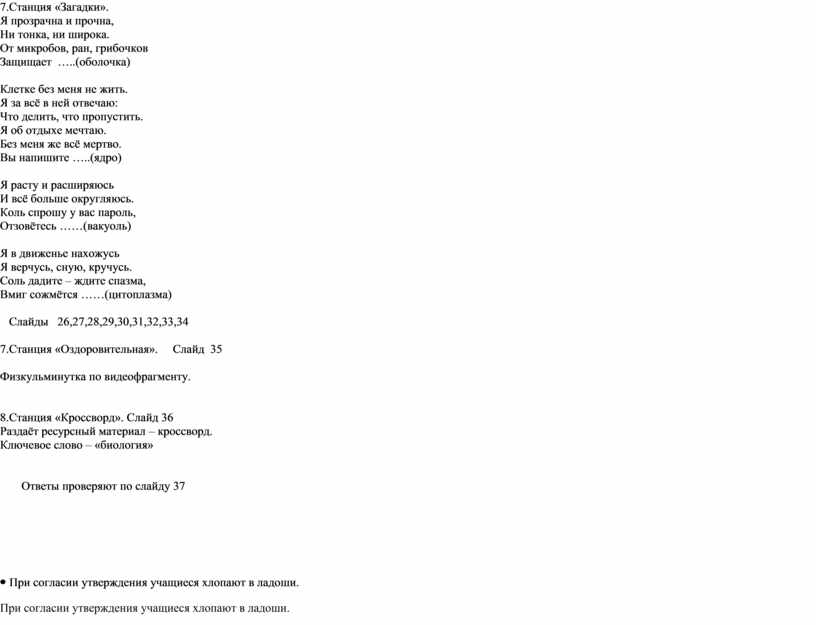 7.Станция «Загадки».
Я прозрачна и прочна,
Ни тонка, ни широка.
От микробов, ран, грибочков
Защищает …..(оболочка)

Клетке без меня не жить.
Я за всё в ней отвечаю:
Что делить, что пропустить.
Я об отдыхе мечтаю.
Без меня же всё мертво.
Вы напишите …..(ядро)

Я расту и расширяюсь
И всё больше округляюсь.
Коль спрошу у вас пароль,
Отзовётесь ……(вакуоль)

Я в движенье нахожусь
Я верчусь, сную, кручусь.
Соль дадите – ждите спазма,
Вмиг сожмётся ……(цитоплазма)

Слайды 26,27,28,29,30,31,32,33,34

7.Станция «Оздоровительная». Слайд 35

Физкульминутка по видеофрагменту.

8.Станция «Кроссворд». Слайд 36
Раздаёт ресурсный материал – кроссворд.
Ключевое слово – «биология»

Ответы проверяют по слайду 37

• При согласии утверждения учащиеся хлопают в ладоши.

При согласии утверждения учащиеся хлопают в ладоши.